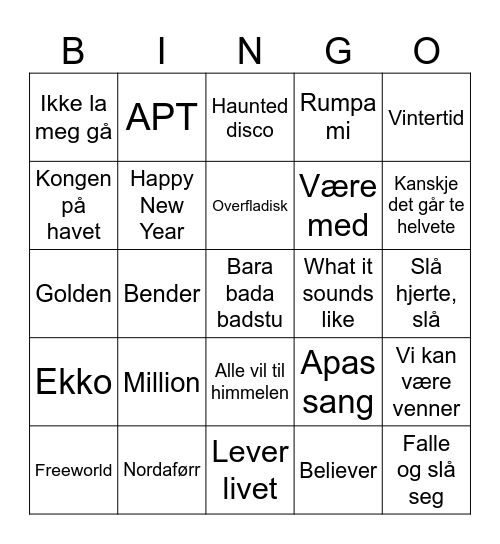 | B | I | N | G | O |
|---|---|---|---|---|
| Ikke la meg gå | APT | Haunted disco | Rumpa mi | Vintertid |
| Kongen på havet | Happy New Year | Overfladisk | Være med | Kanskje det går te helvete |
| Golden | Bender | Bara bada badstu | What it sounds like | Slå hjerte, slå |
| Ekko | Million | Alle vil til himmelen | Apas sang | Vi kan være venner |
| Freeworld | Nordaførr | Lever livet | Believer | Falle og slå seg |